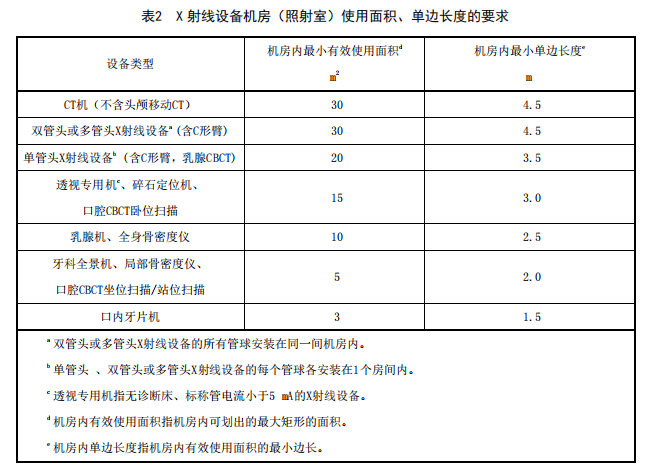 表2　X 射线设备机房（照射室）使用面积、单边长度的要求

| 设备类型 | 机房内最小有效使用面积$^d$ $m^2$ | 机房内最小单边长度$^e$ m |
|---|---|---|
| CT机（不含头颅移动CT） | 30 | 4.5 |
| 双管头或多管头X射线设备$^a$（含C形臂） | 30 | 4.5 |
| 单管头X射线设备$^b$（含C形臂，乳腺CBCT） | 20 | 3.5 |
| 透视专用机$^c$、碎石定位机、口腔CBCT卧位扫描 | 15 | 3.0 |
| 乳腺机、全身骨密度仪 | 10 | 2.5 |
| 牙科全景机、局部骨密度仪、口腔CBCT坐位扫描/站位扫描 | 5 | 2.0 |
| 口内牙片机 | 3 | 1.5 |

$^a$ 双管头或多管头X射线设备的所有管球安装在同一间机房内。

$^b$ 单管头 、双管头或多管头X射线设备的每个管球各安装在1个房间内。

$^c$ 透视专用机指无诊断床、标称管电流小于5 mA的X射线设备。

$^d$ 机房内有效使用面积指机房内可划出的最大矩形的面积。

$^e$ 机房内单边长度指机房内有效使用面积的最小边长。